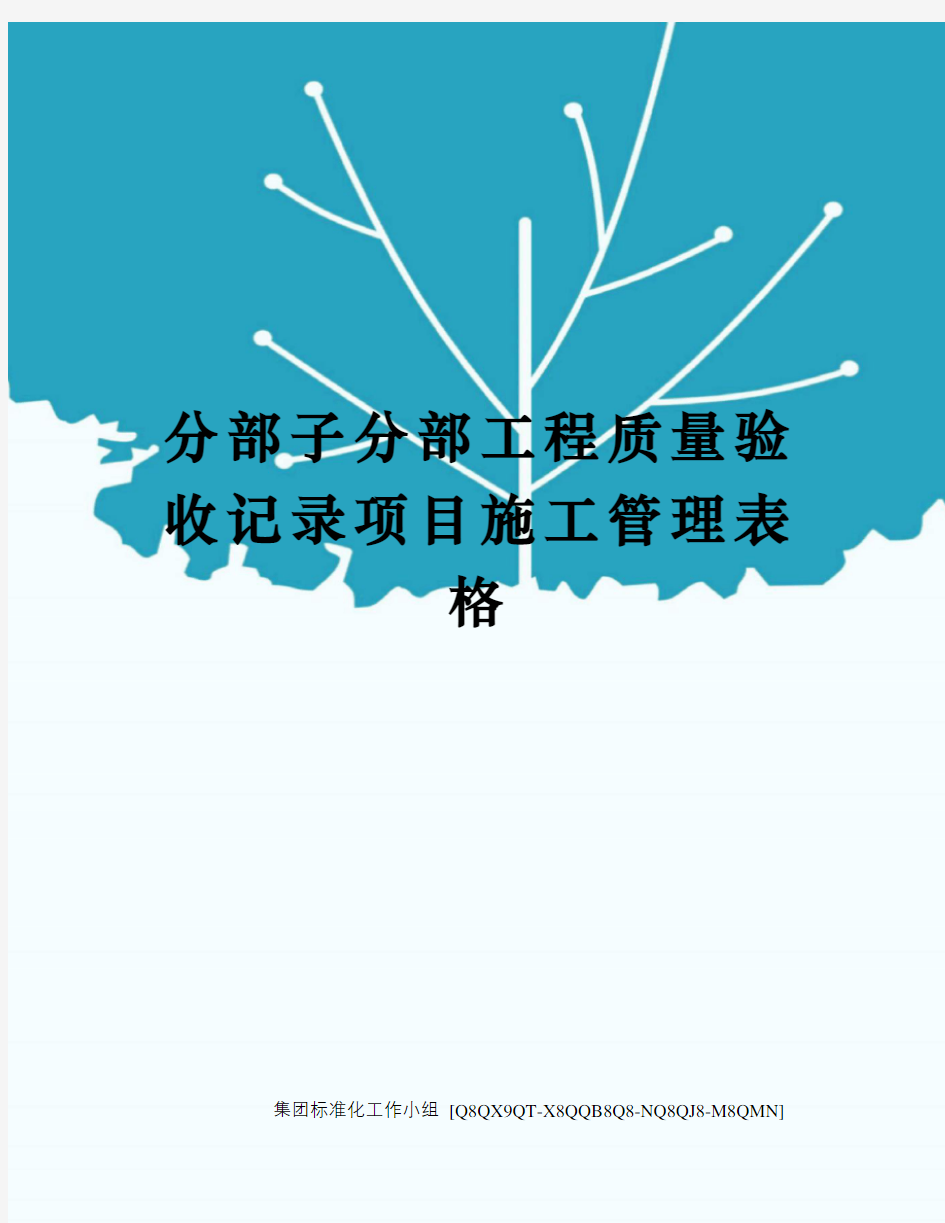 分部子分部工程质量验收记录项目施工管理表格

集团标准化工作小组 [Q8QX9QT-X8QQB8Q8-NQ8QJ8-M8QMN]